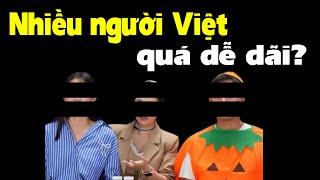 Nhiều người Việt
quá dễ dãi?